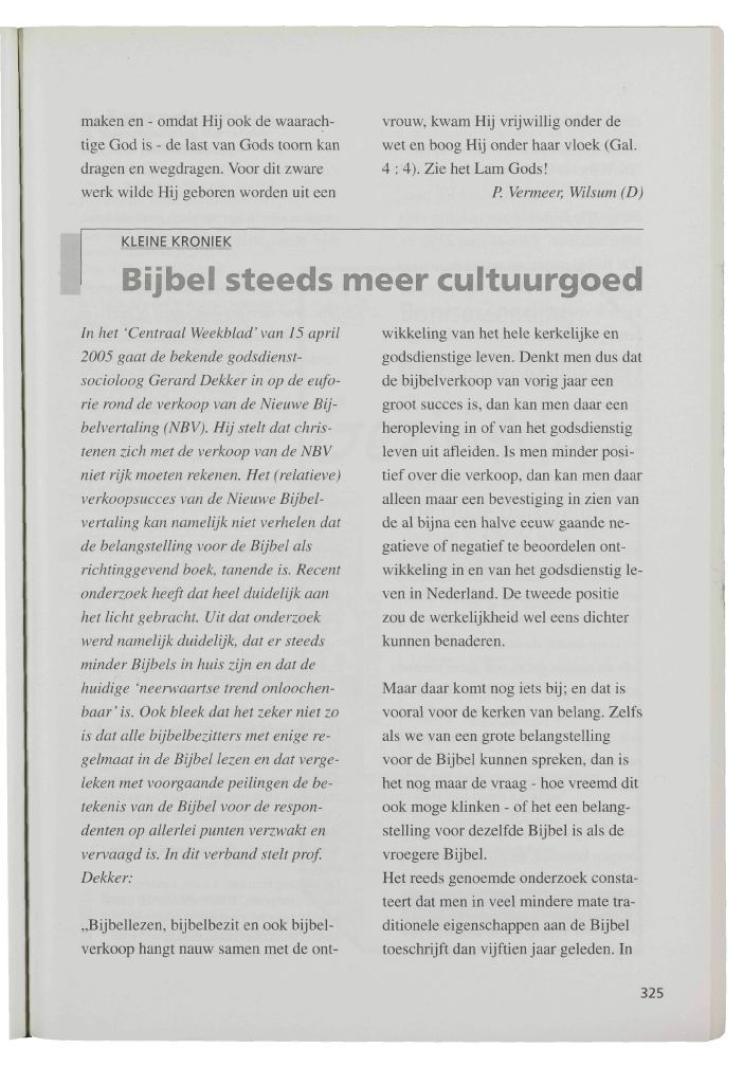 maken en - omdat Hij ook de waarachtige God is - de last van Gods toorn kan dragen en wegdragen. Voor dit zware werk wilde Hij geboren worden uit een

vrouw, kwam Hij vrijwillig onder de wet en boog Hij onder haar vloek (Gal. 4 : 4). Zie het Lam Gods!

P. Vermeer, Wilsum (D)

KLEINE KRONIEK

Bijbel steeds meer cultuurgoed

In het 'Centraal Weekblad' van 15 april 2005 gaat de bekende godsdienstsocioloog Gerard Dekker in op de euforie rond de verkoop van de Nieuwe Bijbelvertaling (NBV). Hij stelt dat christenen zich met de verkoop van de NBV niet rijk moeten rekenen. Het (relatieve) verkoopsucces van de Nieuwe Bijbelvertaling kan namelijk niet verhelen dat de belangstelling voor de Bijbel als richtinggevend boek, tanende is. Recent onderzoek heeft dat heel duidelijk aan het licht gebracht. Uit dat onderzoek werd namelijk duidelijk, dat er steeds minder Bijbels in huis zijn en dat de huidige 'neerwaartse trend onloochenbaar' is. Ook bleek dat het zeker niet zo is dat alle bijbelbezitters met enige regelmaat in de Bijbel lezen en dat vergeleken met voorgaande peilingen de betekenis van de Bijbel voor de respondenten op allerlei punten verzwakt en vervaagd is. In dit verband stelt prof. Dekker:

„Bijbellezen, bijbelbezit en ook bijbelverkoop hangt nauw samen met de ontwikkeling van het hele kerkelijke en godsdienstige leven. Denkt men dus dat de bijbelverkoop van vorig jaar een groot succes is, dan kan men daar een heropleving in of van het godsdienstig leven uit afleiden. Is men minder positief over die verkoop, dan kan men daar alleen maar een bevestiging in zien van de al bijna een halve eeuw gaande negatieve of negatief te beoordelen ontwikkeling in en van het godsdienstig leven in Nederland. De tweede positie zou de werkelijkheid wel eens dichter kunnen benaderen.

Maar daar komt nog iets bij; en dat is vooral voor de kerken van belang. Zelfs als we van een grote belangstelling voor de Bijbel kunnen spreken, dan is het nog maar de vraag - hoe vreemd dit ook moge klinken - of het een belangstelling voor dezelfde Bijbel is als de vroegere Bijbel.
Het reeds genoemde onderzoek constateert dat men in veel mindere mate traditionele eigenschappen aan de Bijbel toeschrijft dan vijftien jaar geleden. In

325